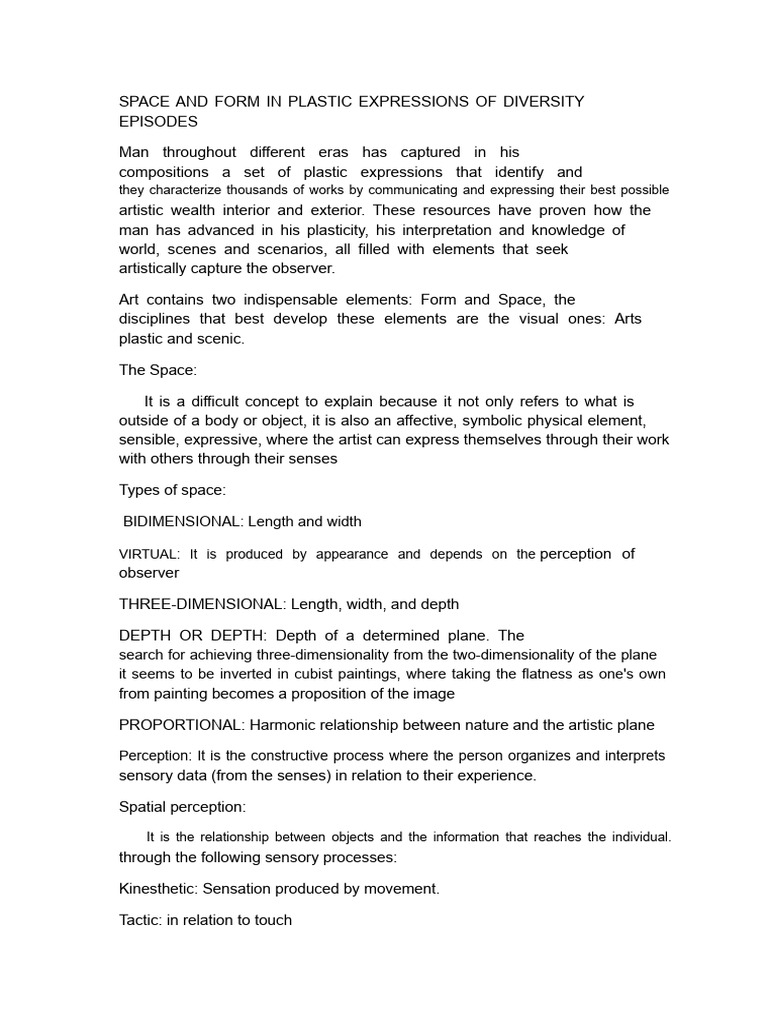 SPACE AND FORM IN PLASTIC EXPRESSIONS OF DIVERSITY EPISODES

Man throughout different eras has captured in his compositions a set of plastic expressions that identify and they characterize thousands of works by communicating and expressing their best possible artistic wealth interior and exterior. These resources have proven how the man has advanced in his plasticity, his interpretation and knowledge of world, scenes and scenarios, all filled with elements that seek artistically capture the observer.

Art contains two indispensable elements: Form and Space, the disciplines that best develop these elements are the visual ones: Arts plastic and scenic.

The Space:

It is a difficult concept to explain because it not only refers to what is outside of a body or object, it is also an affective, symbolic physical element, sensible, expressive, where the artist can express themselves through their work with others through their senses

Types of space:

BIDIMENSIONAL: Length and width

VIRTUAL: It is produced by appearance and depends on the perception of observer

THREE-DIMENSIONAL: Length, width, and depth

DEPTH OR DEPTH: Depth of a determined plane. The search for achieving three-dimensionality from the two-dimensionality of the plane it seems to be inverted in cubist paintings, where taking the flatness as one's own from painting becomes a proposition of the image

PROPORTIONAL: Harmonic relationship between nature and the artistic plane

Perception: It is the constructive process where the person organizes and interprets sensory data (from the senses) in relation to their experience.

Spatial perception:

It is the relationship between objects and the information that reaches the individual. through the following sensory processes:

Kinesthetic: Sensation produced by movement.

Tactic: in relation to touch